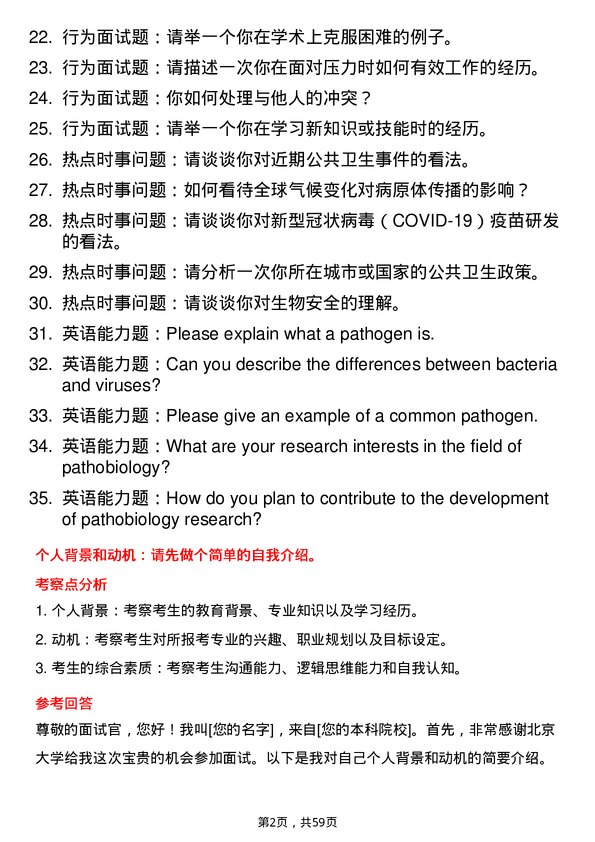 22. 行为面试题：请举一个你在学术上克服困难的例子。

23. 行为面试题：请描述一次你在面对压力时如何有效工作的经历。

24. 行为面试题：你如何处理与他人的冲突？

25. 行为面试题：请举一个你在学习新知识或技能时的经历。

26. 热点时事问题：请谈谈你对近期公共卫生事件的看法。

27. 热点时事问题：如何看待全球气候变化对病原体传播的影响？

28. 热点时事问题：请谈谈你对新型冠状病毒（COVID-19）疫苗研发的看法。

29. 热点时事问题：请分析一次你所在城市或国家的公共卫生政策。

30. 热点时事问题：请谈谈你对生物安全的理解。

31. 英语能力题：Please explain what a pathogen is.

32. 英语能力题：Can you describe the differences between bacteria and viruses?

33. 英语能力题：Please give an example of a common pathogen.

34. 英语能力题：What are your research interests in the field of pathobiology?

35. 英语能力题：How do you plan to contribute to the development of pathobiology research?

个人背景和动机：请先做个简单的自我介绍。

考察点分析

1. 个人背景：考察考生的教育背景、专业知识以及学习经历。

2. 动机：考察考生对所报考专业的兴趣、职业规划以及目标设定。

3. 考生的综合素质：考察考生沟通能力、逻辑思维能力和自我认知。

参考回答

尊敬的面试官，您好！我叫[您的名字]，来自[您的本科院校]。首先，非常感谢北京大学给我这次宝贵的机会参加面试。以下是我对自己个人背景和动机的简要介绍。

第2页，共59页